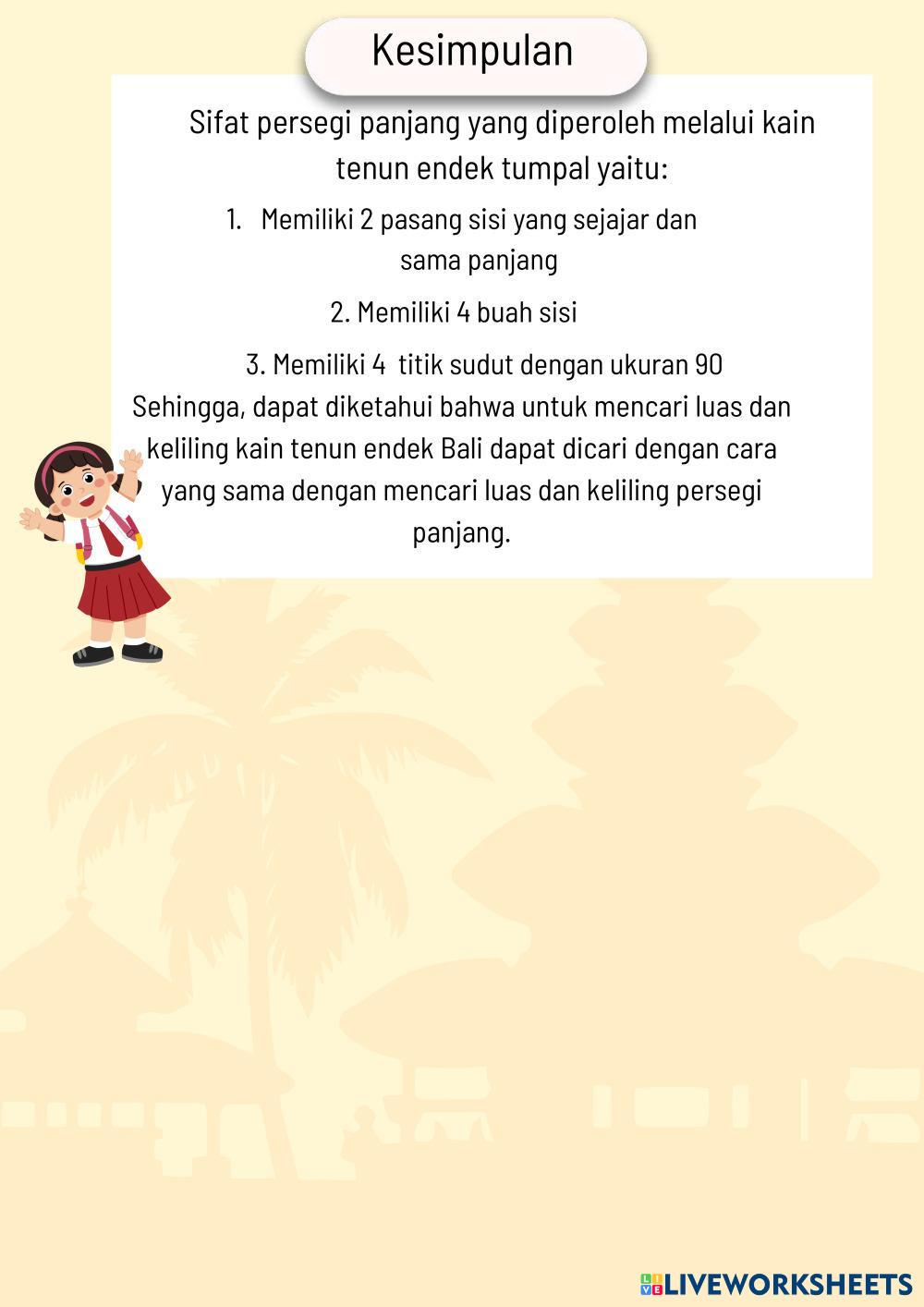 Kesimpulan

Sifat persegi panjang yang diperoleh melalui kain tenun endek tumpal yaitu:

1. Memiliki 2 pasang sisi yang sejajar dan sama panjang

2. Memiliki 4 buah sisi

3. Memiliki 4 titik sudut dengan ukuran 90

Sehingga, dapat diketahui bahwa untuk mencari luas dan keliling kain tenun endek Bali dapat dicari dengan cara yang sama dengan mencari luas dan keliling persegi panjang.

LIVEWORKSHEETS